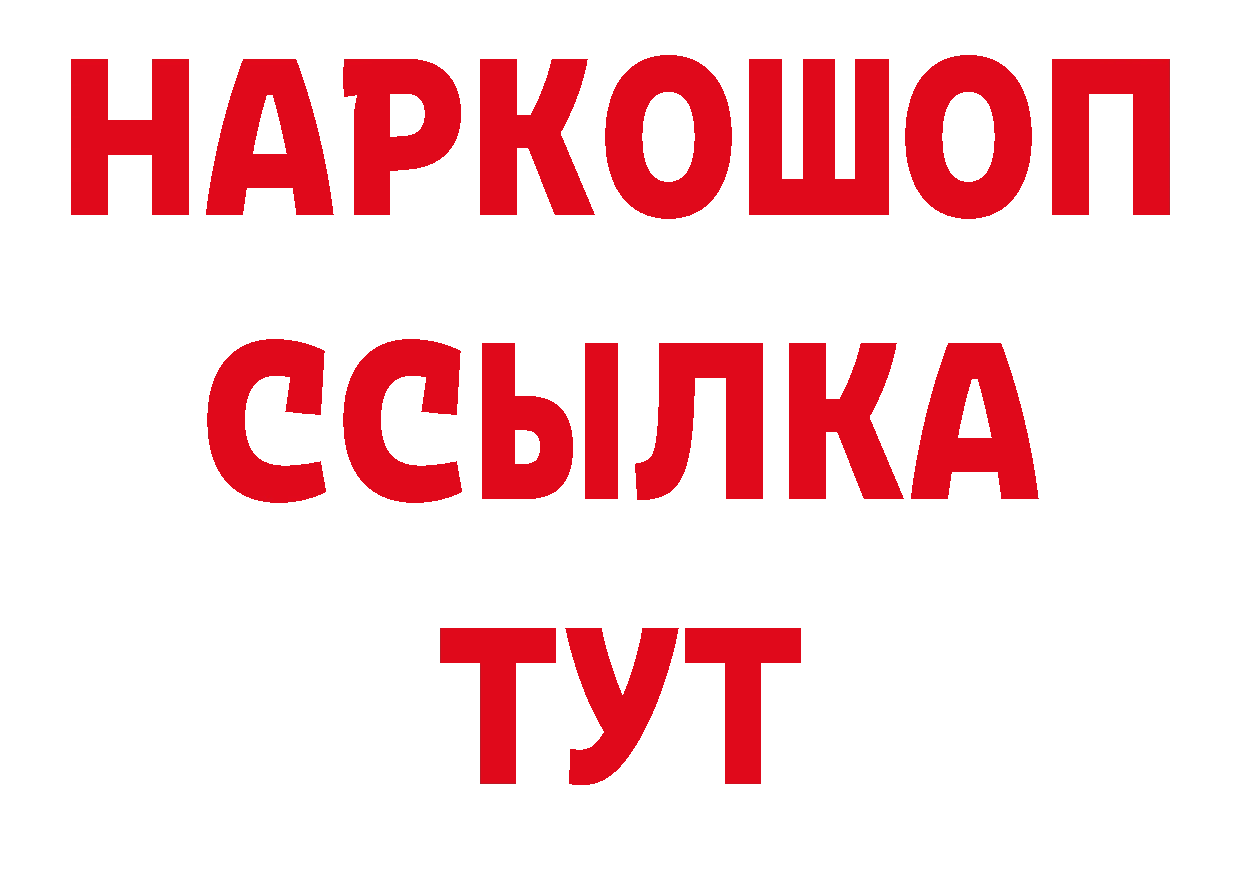 НАРКОШОП
ССЫЛКА
ТУТ